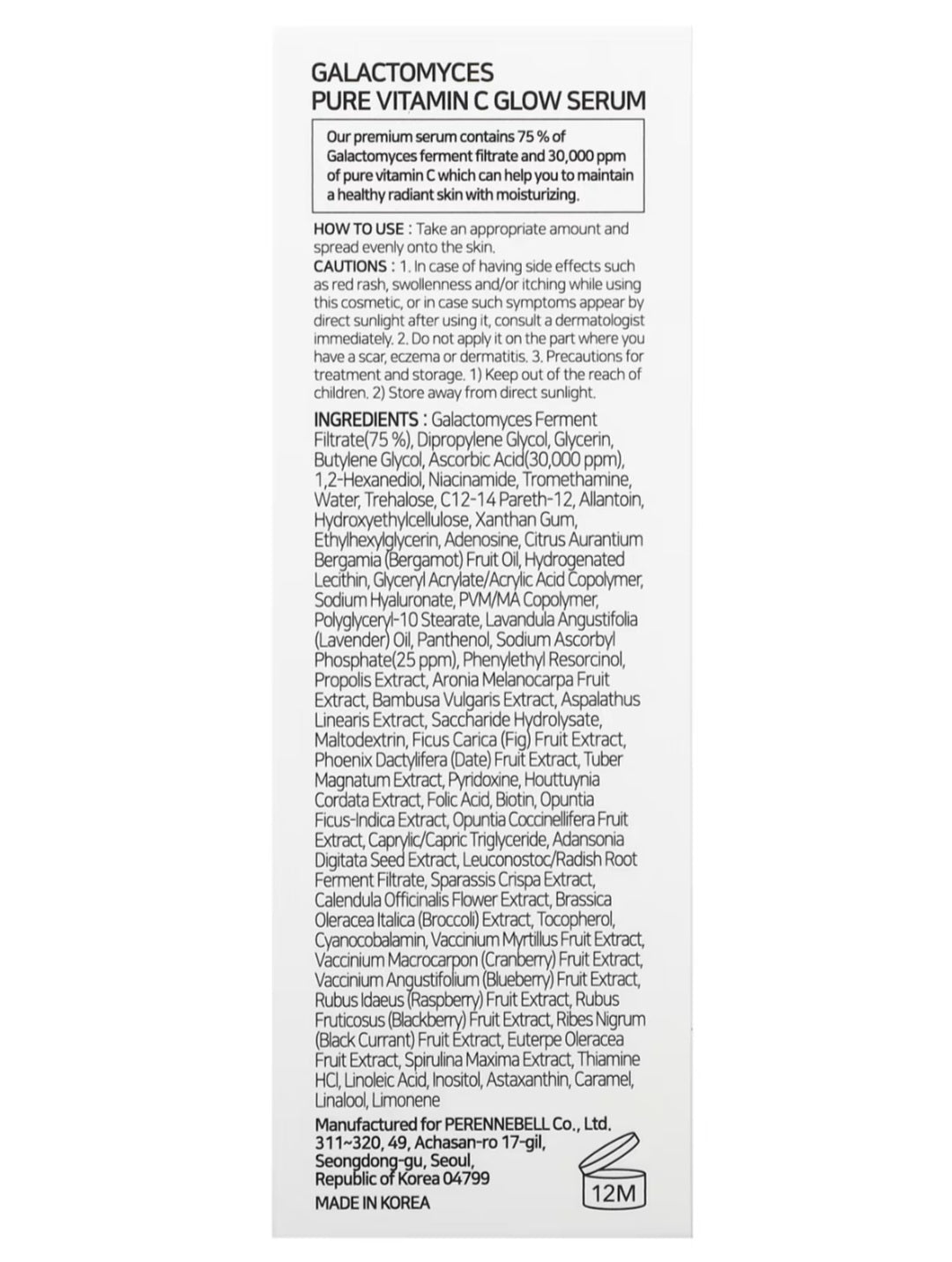 GALACTOMYCES
PURE VITAMIN C GLOW SERUM

Our premium serum contains 75 % of Galactomyces ferment filtrate and 30,000 ppm of pure vitamin C which can help you to maintain a healthy radiant skin with moisturizing.

HOW TO USE : Take an appropriate amount and spread evenly onto the skin.
CAUTIONS : 1. In case of having side effects such as red rash, swollenness and/or itching while using this cosmetic, or in case such symptoms appear by direct sunlight after using it, consult a dermatologist immediately. 2. Do not apply it on the part where you have a scar, eczema or dermatitis. 3. Precautions for treatment and storage. 1) Keep out of the reach of children. 2) Store away from direct sunlight.

INGREDIENTS : Galactomyces Ferment Filtrate(75 %), Dipropylene Glycol, Glycerin, Butylene Glycol, Ascorbic Acid(30,000 ppm), 1,2-Hexanediol, Niacinamide, Tromethamine, Water, Trehalose, C12-14 Pareth-12, Allantoin, Hydroxyethylcellulose, Xanthan Gum, Ethylhexylglycerin, Adenosine, Citrus Aurantium Bergamia (Bergamot) Fruit Oil, Hydrogenated Lecithin, Glyceryl Acrylate/Acrylic Acid Copolymer, Sodium Hyaluronate, PVM/MA Copolymer, Polyglyceryl-10 Stearate, Lavandula Angustifolia (Lavender) Oil, Panthenol, Sodium Ascorbyl Phosphate(25 ppm), Phenylethyl Resorcinol, Propolis Extract, Aronia Melanocarpa Fruit Extract, Bambusa Vulgaris Extract, Aspalathus Linearis Extract, Saccharide Hydrolysate, Maltodextrin, Ficus Carica (Fig) Fruit Extract, Phoenix Dactylifera (Date) Fruit Extract, Tuber Magnatum Extract, Pyridoxine, Houttuynia Cordata Extract, Folic Acid, Biotin, Opuntia Ficus-Indica Extract, Opuntia Coccinellifera Fruit Extract, Caprylic/Capric Triglyceride, Adansonia Digitata Seed Extract, Leuconostoc/Radish Root Ferment Filtrate, Sparassis Crispa Extract, Calendula Officinalis Flower Extract, Brassica Oleracea Italica (Broccoli) Extract, Tocopherol, Cyanocobalamin, Vaccinium Myrtillus Fruit Extract, Vaccinium Macrocarpon (Cranberry) Fruit Extract, Vaccinium Angustifolium (Blueberry) Fruit Extract, Rubus Idaeus (Raspberry) Fruit Extract, Rubus Fruticosus (Blackberry) Fruit Extract, Ribes Nigrum (Black Currant) Fruit Extract, Euterpe Oleracea Fruit Extract, Spirulina Maxima Extract, Thiamine HCl, Linoleic Acid, Inositol, Astaxanthin, Caramel, Linalool, Limonene

Manufactured for PERENNEBELL Co., Ltd.
311~320, 49, Achasan-ro 17-gil, Seongdong-gu, Seoul, Republic of Korea 04799
MADE IN KOREA

12M